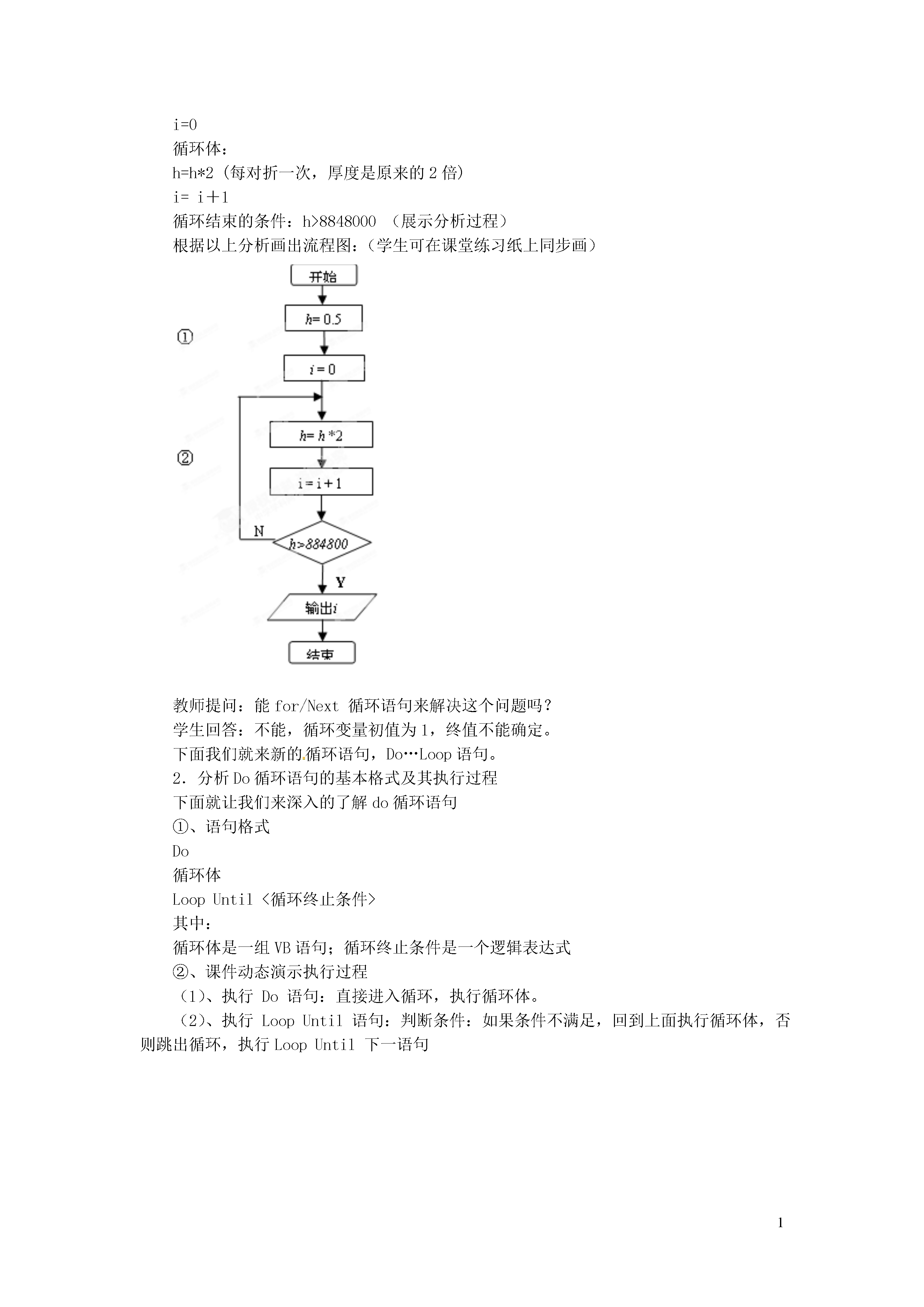 i=0
循环体：
h=h*2（每对折一次，厚度是原来的 2 倍）
i= i＋1
循环结束的条件：h>8848000 （展示分析过程）
根据以上分析画出流程图：（学生可在课堂练习纸上同步画）

开始
①
h= 0.5
i = 0
②
h= h *2
i = i + 1
N
h>884800
Y
输出i
结束

教师提问：能 for/Next 循环语句来解决这个问题吗？
学生回答：不能，循环变量初值为 1，终值不能确定。
下面我们就来新的循环语句，Do…Loop 语句。
2．分析 Do 循环语句的基本格式及其执行过程
下面就让我们来深入的了解 do 循环语句
①、语句格式
Do
循环体
Loop Until <循环终止条件>
其中：
循环体是一组 VB 语句；循环终止条件是一个逻辑表达式
②、课件动态演示执行过程
（1）、执行 Do 语句：直接进入循环，执行循环体。
（2）、执行 Loop Until 语句：判断条件：如果条件不满足，回到上面执行循环体，否则跳出循环，执行 Loop Until 下一语句

1